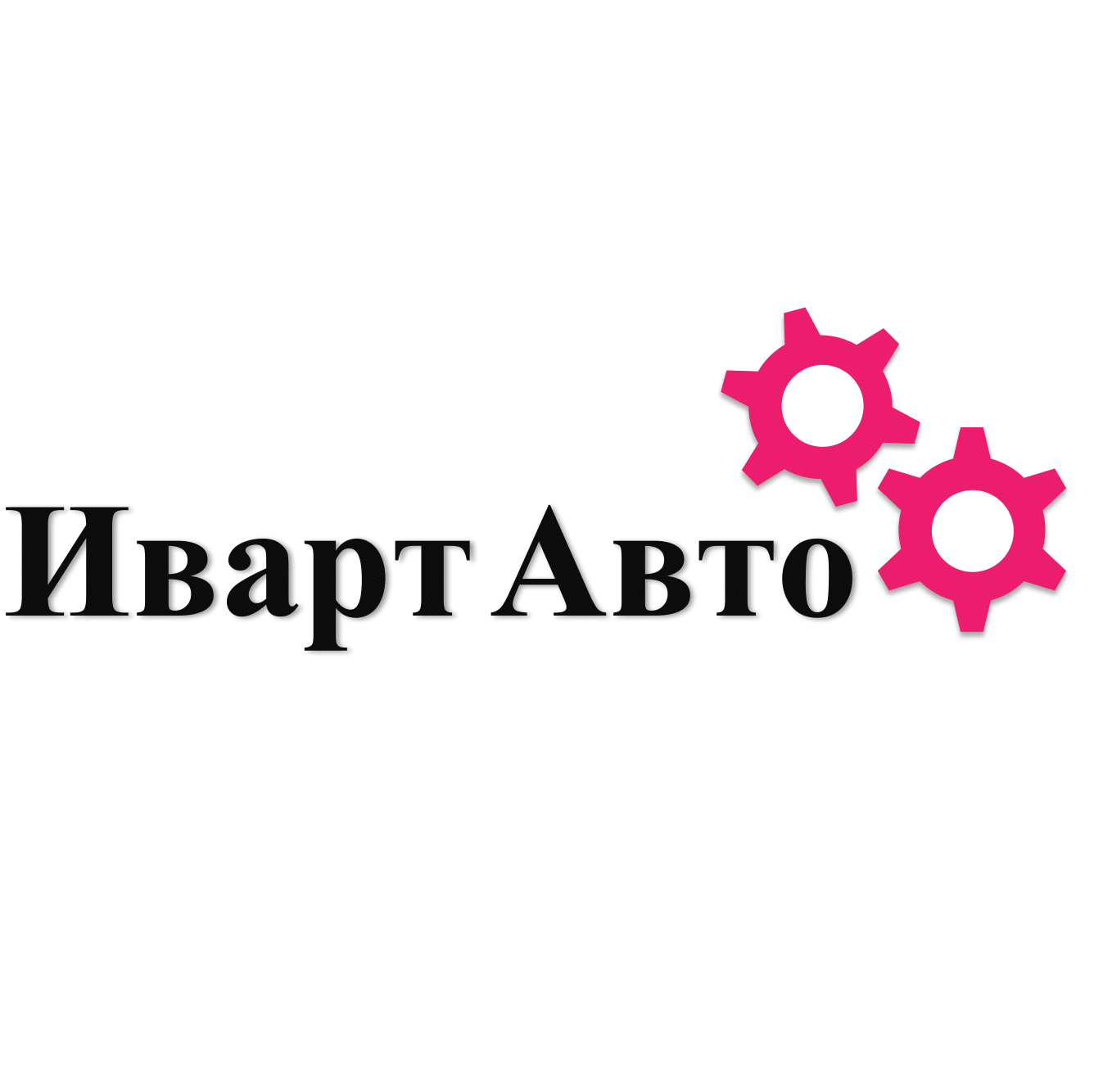 Иварт Авто